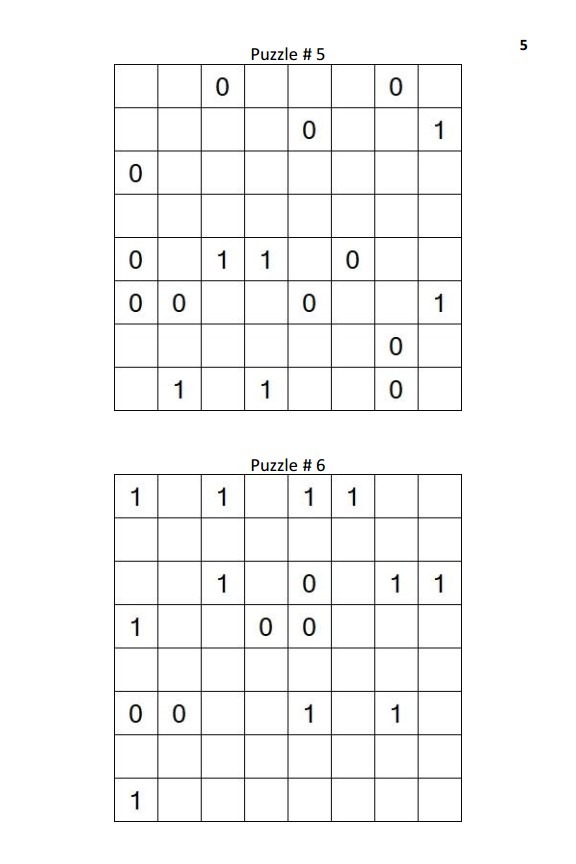 5

Puzzle # 5

|  |  | 0 |  |  |  | 0 |  |
|---|---|---|---|---|---|---|---|
|  |  |  |  | 0 |  |  | 1 |
| 0 |  |  |  |  |  |  |  |
|  |  |  |  |  |  |  |  |
| 0 |  | 1 | 1 |  | 0 |  |  |
| 0 | 0 |  |  | 0 |  |  | 1 |
|  |  |  |  |  |  | 0 |  |
|  | 1 |  | 1 |  |  | 0 |  |

Puzzle # 6

| 1 |  | 1 |  | 1 | 1 |  |  |
|---|---|---|---|---|---|---|---|
|  |  |  |  |  |  |  |  |
|  |  | 1 |  | 0 |  | 1 | 1 |
| 1 |  |  | 0 | 0 |  |  |  |
|  |  |  |  |  |  |  |  |
| 0 | 0 |  |  | 1 |  | 1 |  |
|  |  |  |  |  |  |  |  |
| 1 |  |  |  |  |  |  |  |